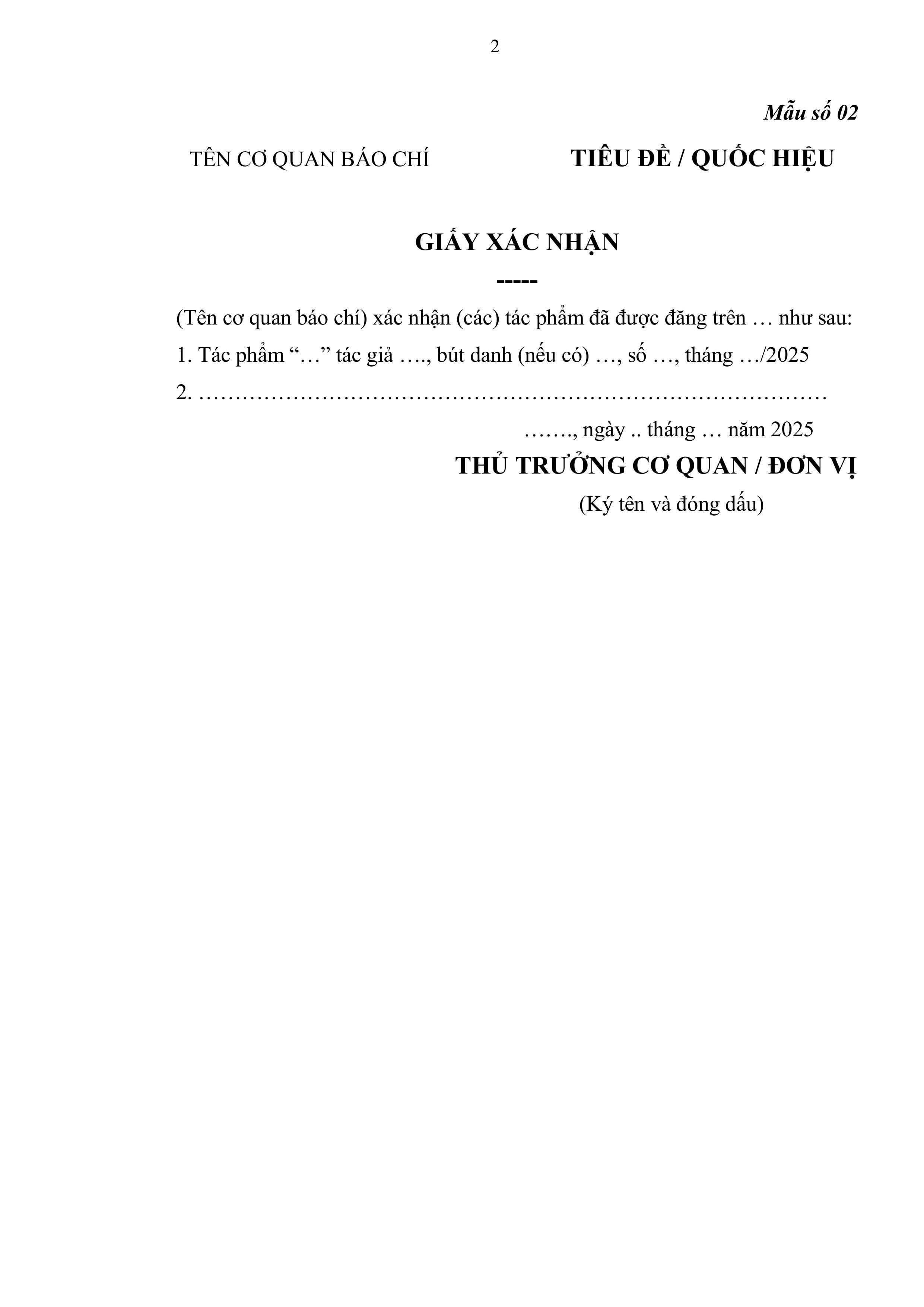 2

Mẫu số 02

TÊN CƠ QUAN BÁO CHÍ

TIÊU ĐỀ / QUỐC HIỆU

GIẤY XÁC NHẬN

-----

(Tên cơ quan báo chí) xác nhận (các) tác phẩm đã được đăng trên … như sau:

1. Tác phẩm "…" tác giả …., bút danh (nếu có) …, số …, tháng …/2025

2. ____

……., ngày .. tháng … năm 2025

THỦ TRƯỞNG CƠ QUAN / ĐƠN VỊ

(Ký tên và đóng dấu)